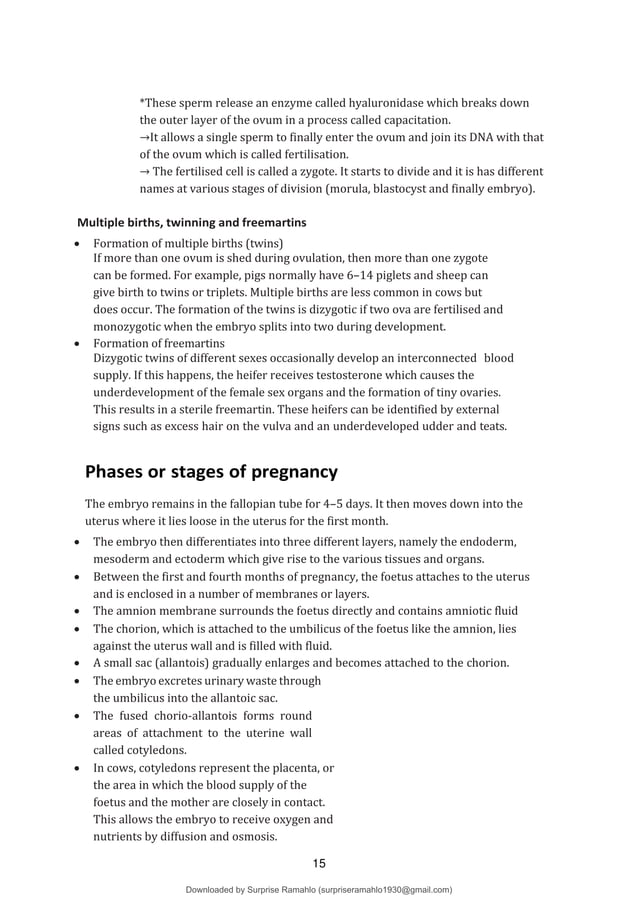 *These sperm release an enzyme called hyaluronidase which breaks down the outer layer of the ovum in a process called capacitation.
→It allows a single sperm to finally enter the ovum and join its DNA with that of the ovum which is called fertilisation.
→ The fertilised cell is called a zygote. It starts to divide and it is has different names at various stages of division (morula, blastocyst and finally embryo).

Multiple births, twinning and freemartins

• Formation of multiple births (twins)
If more than one ovum is shed during ovulation, then more than one zygote can be formed. For example, pigs normally have 6–14 piglets and sheep can give birth to twins or triplets. Multiple births are less common in cows but does occur. The formation of the twins is dizygotic if two ova are fertilised and monozygotic when the embryo splits into two during development.
• Formation of freemartins
Dizygotic twins of different sexes occasionally develop an interconnected blood supply. If this happens, the heifer receives testosterone which causes the underdevelopment of the female sex organs and the formation of tiny ovaries. This results in a sterile freemartin. These heifers can be identified by external signs such as excess hair on the vulva and an underdeveloped udder and teats.

Phases or stages of pregnancy

The embryo remains in the fallopian tube for 4–5 days. It then moves down into the uterus where it lies loose in the uterus for the first month.
• The embryo then differentiates into three different layers, namely the endoderm, mesoderm and ectoderm which give rise to the various tissues and organs.
• Between the first and fourth months of pregnancy, the foetus attaches to the uterus and is enclosed in a number of membranes or layers.
• The amnion membrane surrounds the foetus directly and contains amniotic fluid
• The chorion, which is attached to the umbilicus of the foetus like the amnion, lies against the uterus wall and is filled with fluid.
• A small sac (allantois) gradually enlarges and becomes attached to the chorion.
• The embryo excretes urinary waste through the umbilicus into the allantoic sac.
• The fused chorio-allantois forms round areas of attachment to the uterine wall called cotyledons.
• In cows, cotyledons represent the placenta, or the area in which the blood supply of the foetus and the mother are closely in contact. This allows the embryo to receive oxygen and nutrients by diffusion and osmosis.

15

Downloaded by Surprise Ramahlo (surpriseramahlo1930@gmail.com)